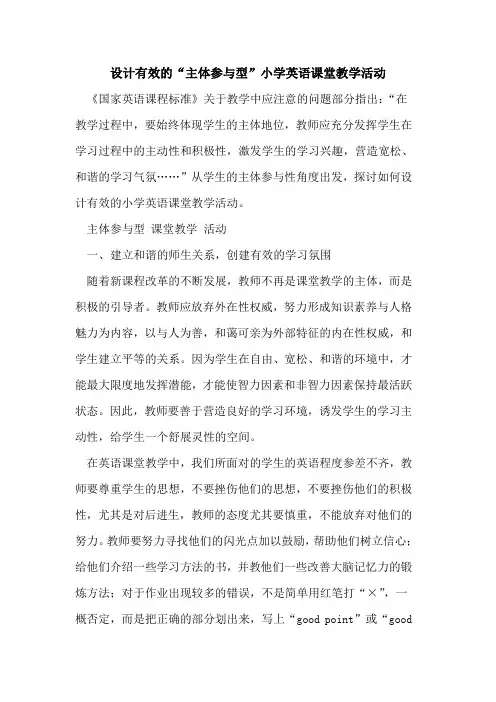 设计有效的“主体参与型”小学英语课堂教学活动

《国家英语课程标准》关于教学中应注意的问题部分指出：“在教学过程中，要始终体现学生的主体地位，教师应充分发挥学生在学习过程中的主动性和积极性，激发学生的学习兴趣，营造宽松、和谐的学习气氛……”从学生的主体参与性角度出发，探讨如何设计有效的小学英语课堂教学活动。

主体参与型 课堂教学 活动

一、建立和谐的师生关系，创建有效的学习氛围

随着新课程改革的不断发展，教师不再是课堂教学的主体，而是积极的引导者。教师应放弃外在性权威，努力形成知识素养与人格魅力为内容，以与人为善，和蔼可亲为外部特征的内在性权威，和学生建立平等的关系。因为学生在自由、宽松、和谐的环境中，才能最大限度地发挥潜能，才能使智力因素和非智力因素保持最活跃状态。因此，教师要善于营造良好的学习环境，诱发学生的学习主动性，给学生一个舒展灵性的空间。

在英语课堂教学中，我们所面对的学生的英语程度参差不齐，教师要尊重学生的思想，不要挫伤他们的思想，不要挫伤他们的积极性，尤其是对后进生，教师的态度尤其要慎重，不能放弃对他们的努力。教师要努力寻找他们的闪光点加以鼓励，帮助他们树立信心；给他们介绍一些学习方法的书，并教他们一些改善大脑记忆力的锻炼方法；对于作业出现较多的错误，不是简单用红笔打“×”，一概否定，而是把正确的部分划出来，写上“good point”或“good